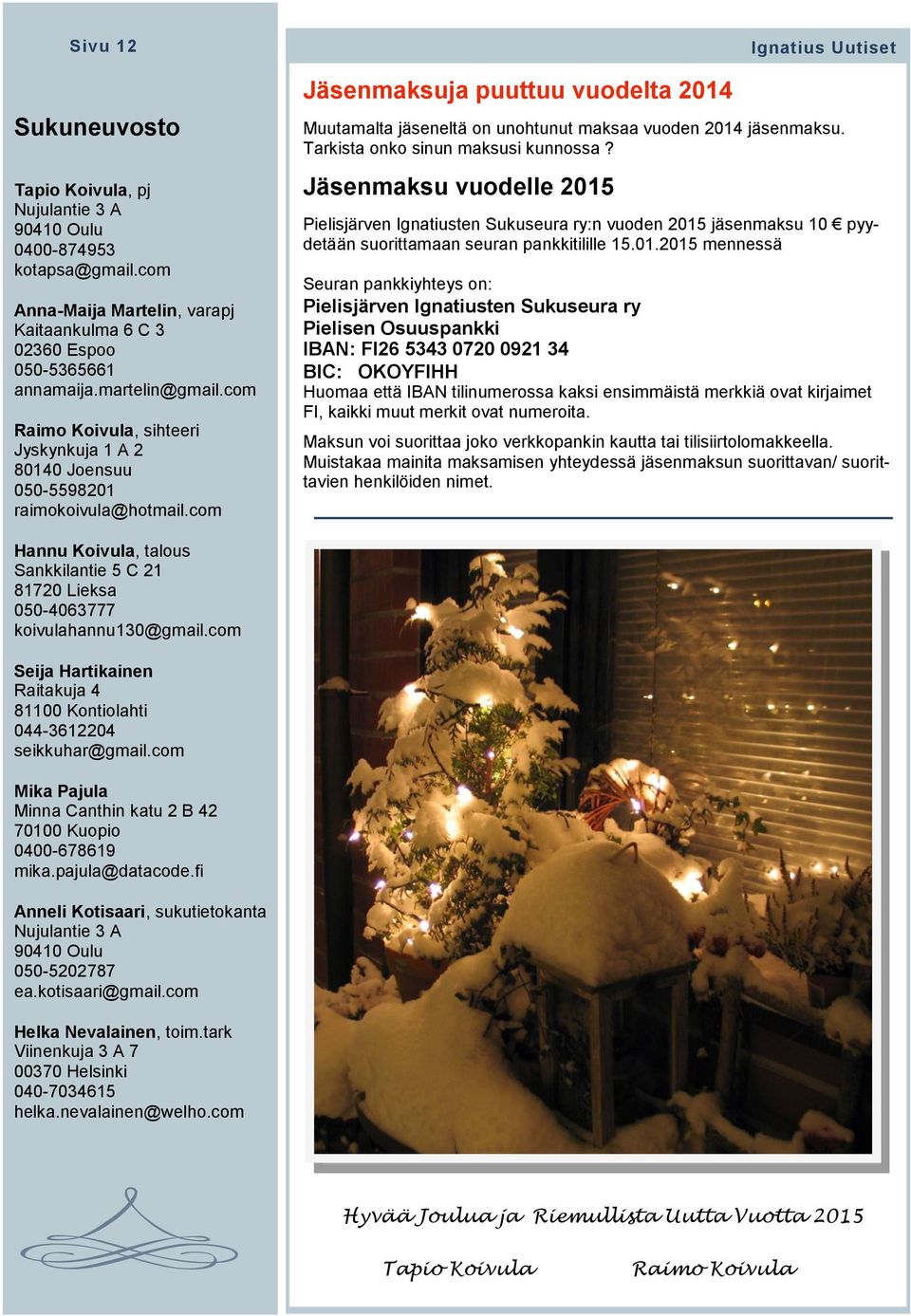 Sivu 12

Sukuneuvosto

Tapio Koivula, pj
Nujulantie 3 A
90410 Oulu
0400-874953
kotapsa@gmail.com

Anna-Maija Martelin, varapj
Kaitaankulma 6 C 3
02360 Espoo
050-5365661
annamaija.martelin@gmail.com

Raimo Koivula, sihteeri
Jyskynkuja 1 A 2
80140 Joensuu
050-5598201
raimokoivula@hotmail.com

Hannu Koivula, talous
Sankkilantie 5 C 21
81720 Lieksa
050-4063777
koivulahannu130@gmail.com

Seija Hartikainen
Raitakuja 4
81100 Kontiolahti
044-3612204
seikkuhar@gmail.com

Mika Pajula
Minna Canthin katu 2 B 42
70100 Kuopio
0400-678619
mika.pajula@datacode.fi

Anneli Kotisaari, sukutietokanta
Nujulantie 3 A
90410 Oulu
050-5202787
ea.kotisaari@gmail.com

Helka Nevalainen, toim.tark
Viinenkuja 3 A 7
00370 Helsinki
040-7034615
helka.nevalainen@welho.com

Ignatius Uutiset

Jäsenmaksuja puuttuu vuodelta 2014

Muutamalta jäseneltä on unohtunut maksaa vuoden 2014 jäsenmaksu. Tarkista onko sinun maksusi kunnossa ?

Jäsenmaksu vuodelle 2015

Pielisjärven Ignatiusten Sukuseura ry:n vuoden 2015 jäsenmaksu 10 € pyydetään suorittamaan seuran pankkitilille 15.01.2015 mennessä

Seuran pankkiyhteys on:
Pielisjärven Ignatiusten Sukuseura ry
Pielisen Osuuspankki
IBAN: FI26 5343 0720 0921 34
BIC: OKOYFIHH
Huomaa että IBAN tilinumerossa kaksi ensimmäistä merkkiä ovat kirjaimet FI, kaikki muut merkit ovat numeroita.

Maksun voi suorittaa joko verkkopankin kautta tai tilisiirtolomakkeella. Muistakaa mainita maksamisen yhteydessä jäsenmaksun suorittavan/ suorittavien henkilöiden nimet.

Hyvää Joulua ja Riemullista Uutta Vuotta 2015

Tapio Koivula Raimo Koivula